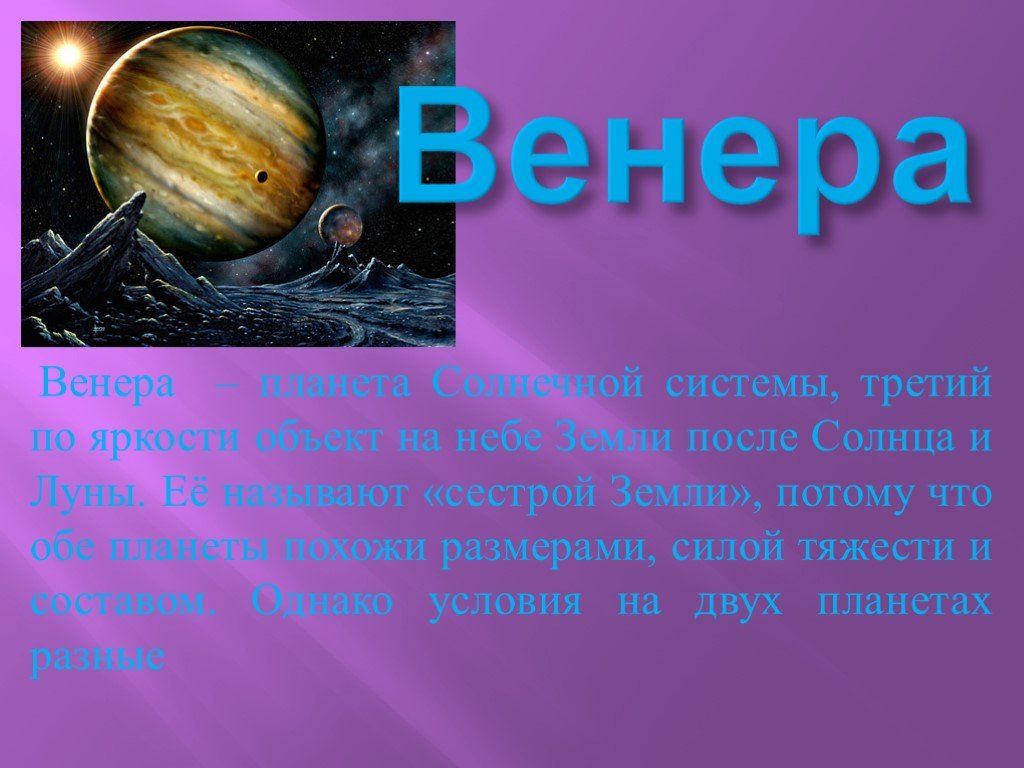 Венера

Венера – планета Солнечной системы, третий по яркости объект на небе Земли после Солнца и Луны. Её называют «сестрой Земли», потому что обе планеты похожи размерами, силой тяжести и составом. Однако условия на двух планетах разные